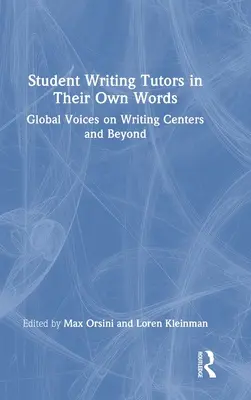 Student Writing Tutors in Their Own Words

Global Voices on Writing Centers and Beyond

Edited by Max Orsini and Loren Kleinman

ROUTLEDGE